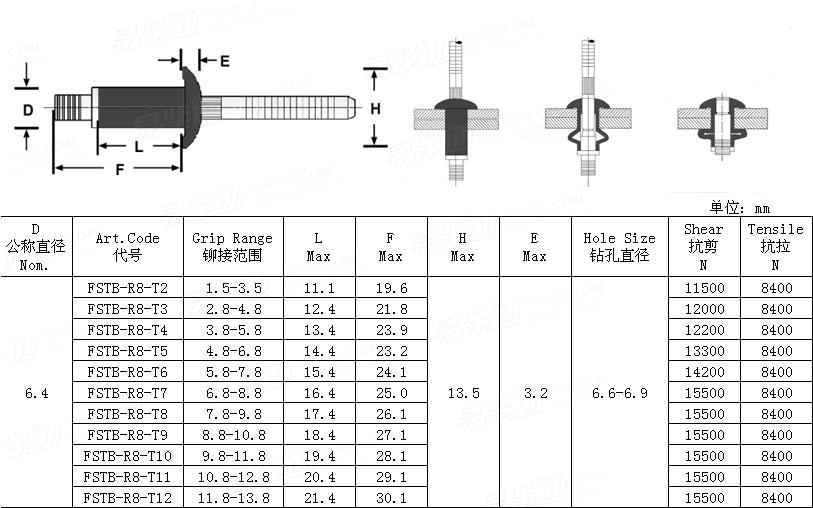 E

D

H

L

F

单位: mm

| D 公称直径 Nom. | Art.Code 代号 | Grip Range 铆接范围 | L Max | F Max | H Max | E Max | Hole Size 钻孔直径 | Shear 抗剪 N | Tensile 抗拉 N |
|---|---|---|---|---|---|---|---|---|---|
| 6.4 | FSTB-R8-T2 | 1.5-3.5 | 11.1 | 19.6 | 13.5 | 3.2 | 6.6-6.9 | 11500 | 8400 |
| | FSTB-R8-T3 | 2.8-4.8 | 12.4 | 21.8 | | | | 12000 | 8400 |
| | FSTB-R8-T4 | 3.8-5.8 | 13.4 | 23.9 | | | | 12200 | 8400 |
| | FSTB-R8-T5 | 4.8-6.8 | 14.4 | 23.2 | | | | 13300 | 8400 |
| | FSTB-R8-T6 | 5.8-7.8 | 15.4 | 24.1 | | | | 14200 | 8400 |
| | FSTB-R8-T7 | 6.8-8.8 | 16.4 | 25.0 | | | | 15500 | 8400 |
| | FSTB-R8-T8 | 7.8-9.8 | 17.4 | 26.1 | | | | 15500 | 8400 |
| | FSTB-R8-T9 | 8.8-10.8 | 18.4 | 27.1 | | | | 15500 | 8400 |
| | FSTB-R8-T10 | 9.8-11.8 | 19.4 | 28.1 | | | | 15500 | 8400 |
| | FSTB-R8-T11 | 10.8-12.8 | 20.4 | 29.1 | | | | 15500 | 8400 |
| | FSTB-R8-T12 | 11.8-13.8 | 21.4 | 30.1 | | | | 15500 | 8400 |